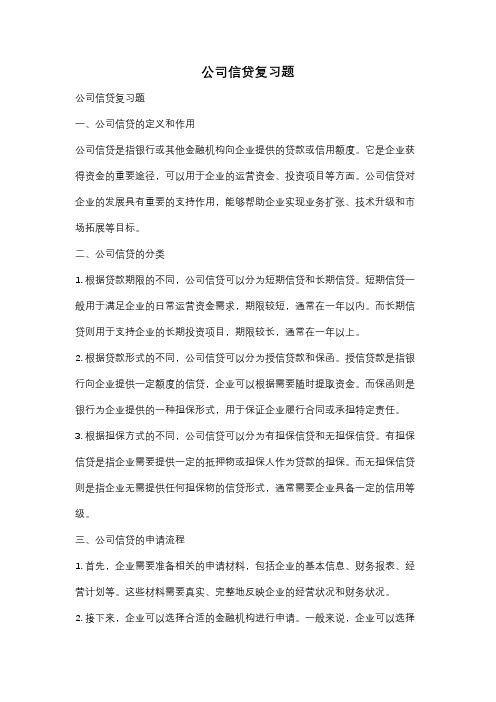 公司信贷复习题

公司信贷复习题

一、公司信贷的定义和作用

公司信贷是指银行或其他金融机构向企业提供的贷款或信用额度。它是企业获得资金的重要途径，可以用于企业的运营资金、投资项目等方面。公司信贷对企业的发展具有重要的支持作用，能够帮助企业实现业务扩张、技术升级和市场拓展等目标。

二、公司信贷的分类

1. 根据贷款期限的不同，公司信贷可以分为短期信贷和长期信贷。短期信贷一般用于满足企业的日常运营资金需求，期限较短，通常在一年以内。而长期信贷则用于支持企业的长期投资项目，期限较长，通常在一年以上。

2. 根据贷款形式的不同，公司信贷可以分为授信贷款和保函。授信贷款是指银行向企业提供一定额度的信贷，企业可以根据需要随时提取资金。而保函则是银行为企业提供的一种担保形式，用于保证企业履行合同或承担特定责任。

3. 根据担保方式的不同，公司信贷可以分为有担保信贷和无担保信贷。有担保信贷是指企业需要提供一定的抵押物或担保人作为贷款的担保。而无担保信贷则是指企业无需提供任何担保物的信贷形式，通常需要企业具备一定的信用等级。

三、公司信贷的申请流程

1. 首先，企业需要准备相关的申请材料，包括企业的基本信息、财务报表、经营计划等。这些材料需要真实、完整地反映企业的经营状况和财务状况。

2. 接下来，企业可以选择合适的金融机构进行申请。一般来说，企业可以选择